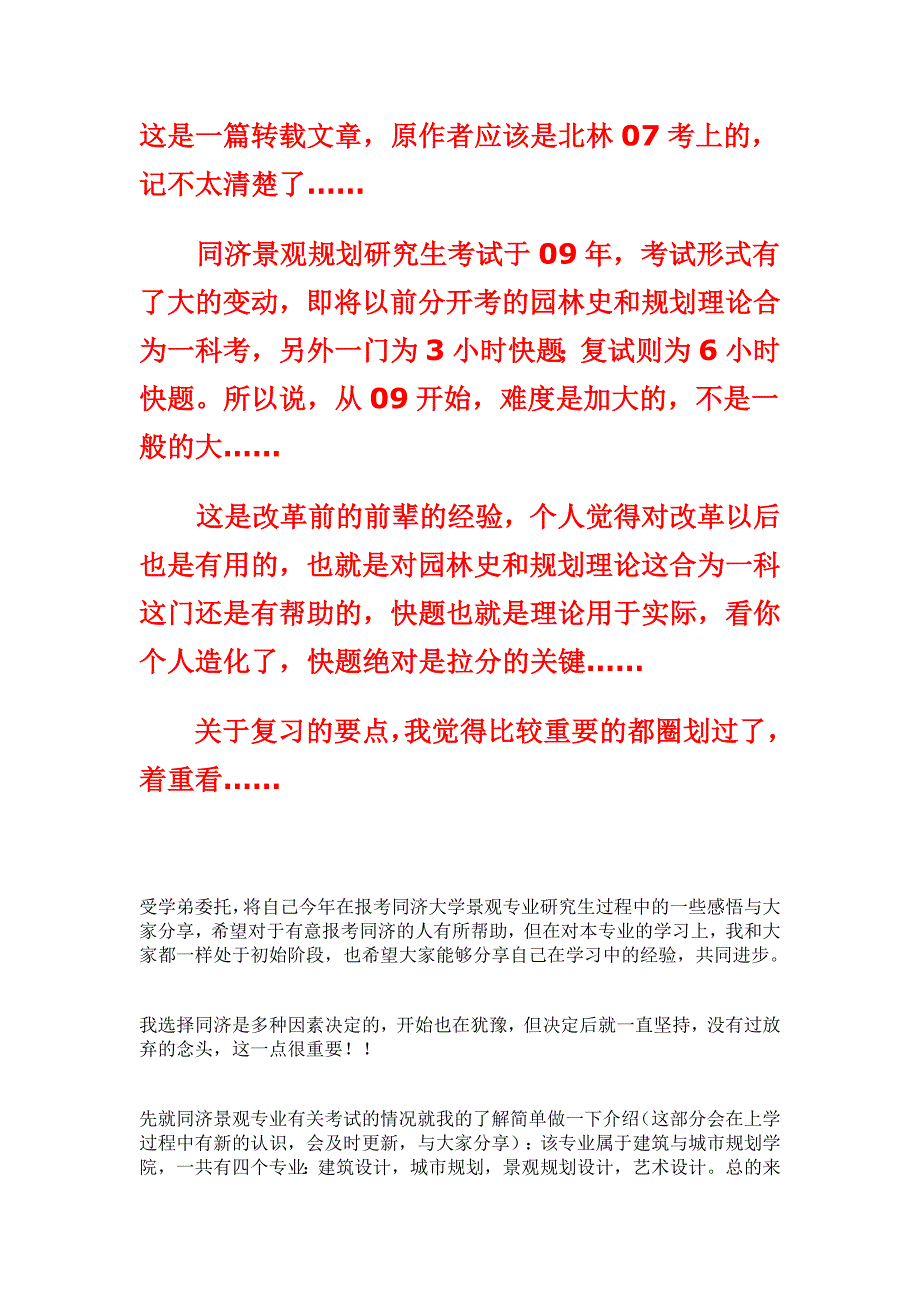 这是一篇转载文章，原作者应该是北林 07 考上的，记不太清楚了……

同济景观规划研究生考试于 09 年，考试形式有了大的变动，即将以前分开考的园林史和规划理论合为一科考，另外一门为 3 小时快题；复试则为 6 小时快题。所以说，从 09 开始，难度是加大的，不是一般的大……

这是改革前的前辈的经验，个人觉得对改革以后也是有用的，也就是对园林史和规划理论这合为一科这门还是有帮助的，快题也就是理论用于实际，看你个人造化了，快题绝对是拉分的关键……

关于复习的要点，我觉得比较重要的都圈划过了，着重看……

受学弟委托，将自己今年在报考同济大学景观专业研究生过程中的一些感悟与大家分享，希望对于有意报考同济的人有所帮助，但在对本专业的学习上，我和大家都一样处于初始阶段，也希望大家能够分享自己在学习中的经验，共同进步。

我选择同济是多种因素决定的，开始也在犹豫，但决定后就一直坚持，没有过放弃的念头，这一点很重要！！

先就同济景观专业有关考试的情况就我的了解简单做一下介绍（这部分会在上学过程中有新的认识，会及时更新，与大家分享）：该专业属于建筑与城市规划学院，一共有四个专业：建筑设计，城市规划，景观规划设计，艺术设计。总的来